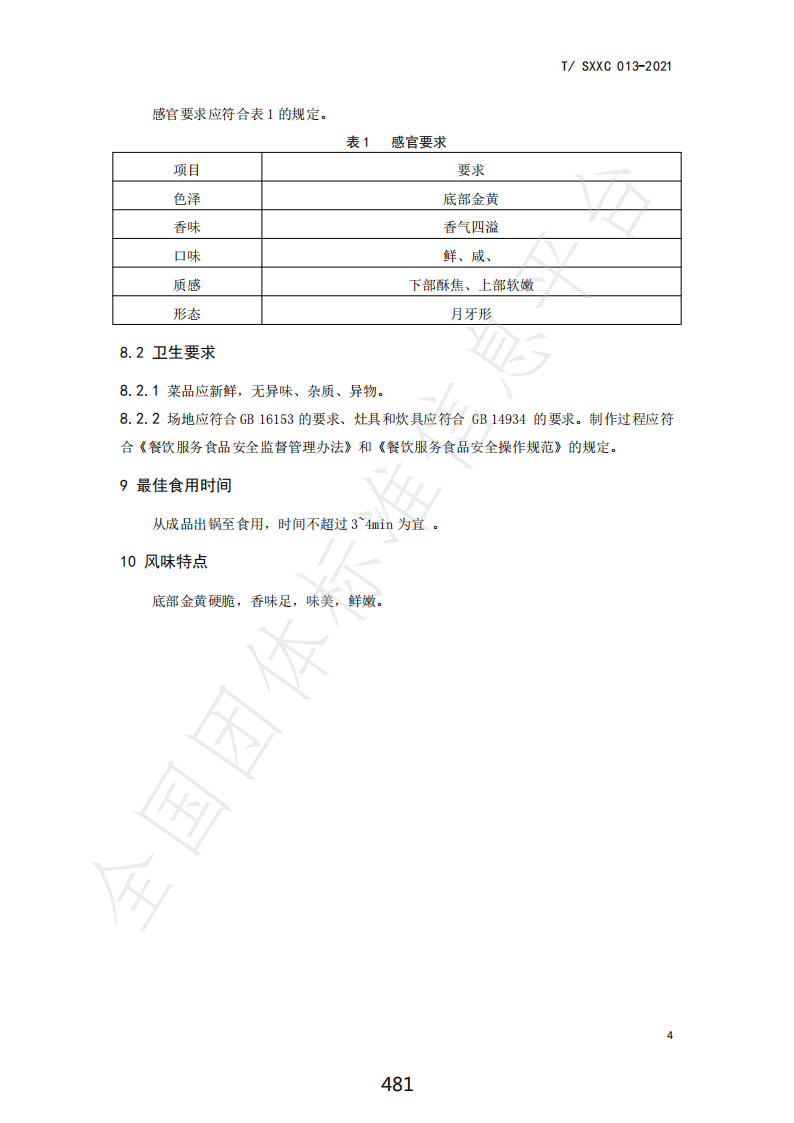 T/ SXXC 013—2021

感官要求应符合表 1 的规定。

表 1　感官要求

| 项目 | 要求 |
|---|---|
| 色泽 | 底部金黄 |
| 香味 | 香气四溢 |
| 口味 | 鲜、咸、 |
| 质感 | 下部酥焦、上部软嫩 |
| 形态 | 月牙形 |

8.2 卫生要求

8.2.1 菜品应新鲜，无异味、杂质、异物。

8.2.2 场地应符合 GB 16153 的要求、灶具和炊具应符合 GB 14934 的要求。制作过程应符合《餐饮服务食品安全监督管理办法》和《餐饮服务食品安全操作规范》的规定。

9 最佳食用时间

从成品出锅至食用，时间不超过 3~4min 为宜 。

10 风味特点

底部金黄硬脆，香味足，味美，鲜嫩。

全国团体标准信息平台

4

481